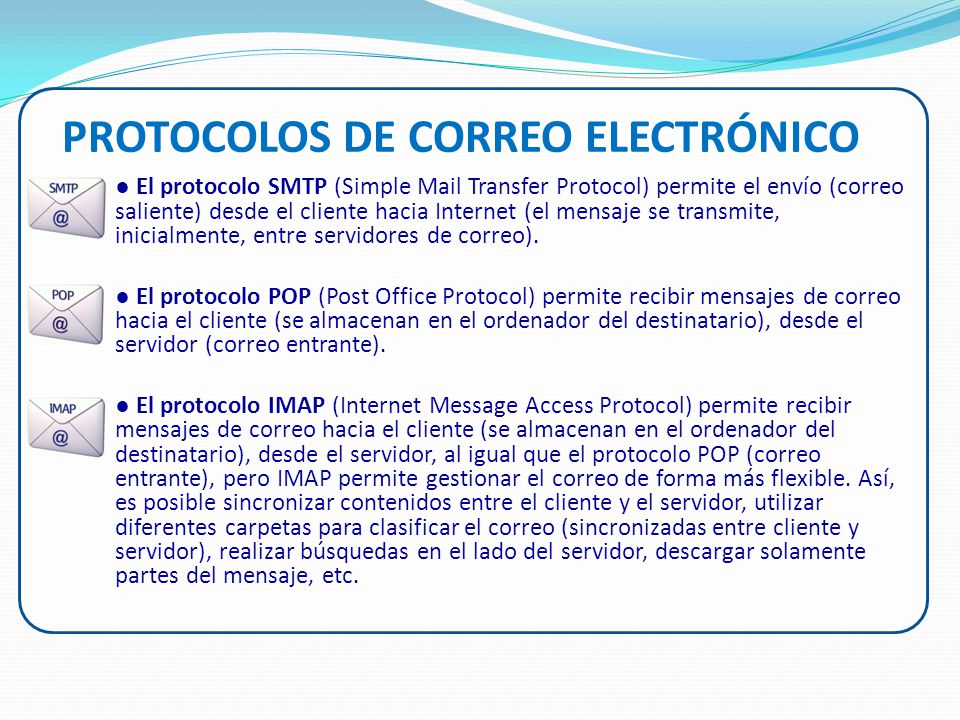 PROTOCOLOS DE CORREO ELECTRÓNICO

SMTP
@

● El protocolo SMTP (Simple Mail Transfer Protocol) permite el envío (correo saliente) desde el cliente hacia Internet (el mensaje se transmite, inicialmente, entre servidores de correo).

POP
@

● El protocolo POP (Post Office Protocol) permite recibir mensajes de correo hacia el cliente (se almacenan en el ordenador del destinatario), desde el servidor (correo entrante).

IMAP
@

● El protocolo IMAP (Internet Message Access Protocol) permite recibir mensajes de correo hacia el cliente (se almacenan en el ordenador del destinatario), desde el servidor, al igual que el protocolo POP (correo entrante), pero IMAP permite gestionar el correo de forma más flexible. Así, es posible sincronizar contenidos entre el cliente y el servidor, utilizar diferentes carpetas para clasificar el correo (sincronizadas entre cliente y servidor), realizar búsquedas en el lado del servidor, descargar solamente partes del mensaje, etc.